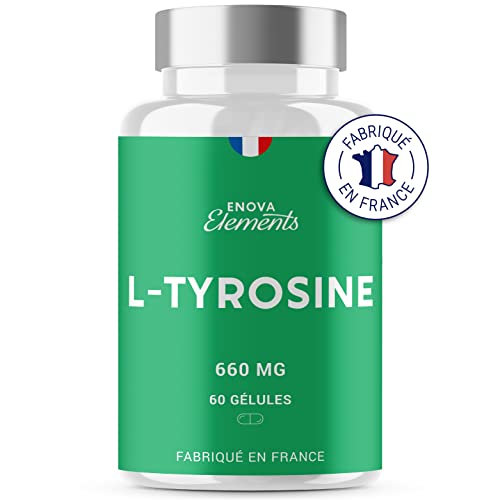 FABRIQUÉ EN FRANCE

ENOVA
Elements

L-TYROSINE

660 MG

60 GÉLULES

FABRIQUÉ EN FRANCE